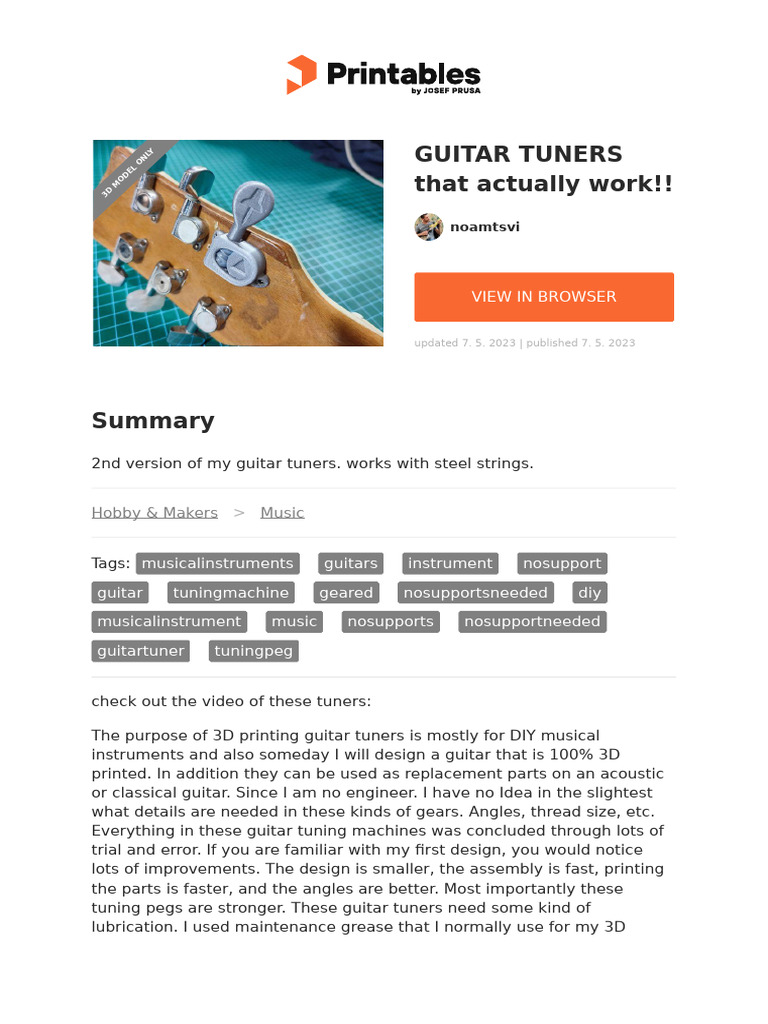 Printables
by JOSEF PRUSA

3D MODEL ONLY

GUITAR TUNERS that actually work!!

noamtsvi

VIEW IN BROWSER

updated 7. 5. 2023 | published 7. 5. 2023

Summary

2nd version of my guitar tuners. works with steel strings.

Hobby & Makers > Music

Tags: musicalinstruments guitars instrument nosupport guitar tuningmachine geared nosupportsneeded diy musicalinstrument music nosupports nosupportneeded guitartuner tuningpeg

check out the video of these tuners:

The purpose of 3D printing guitar tuners is mostly for DIY musical instruments and also someday I will design a guitar that is 100% 3D printed. In addition they can be used as replacement parts on an acoustic or classical guitar. Since I am no engineer. I have no Idea in the slightest what details are needed in these kinds of gears. Angles, thread size, etc. Everything in these guitar tuning machines was concluded through lots of trial and error. If you are familiar with my first design, you would notice lots of improvements. The design is smaller, the assembly is fast, printing the parts is faster, and the angles are better. Most importantly these tuning pegs are stronger. These guitar tuners need some kind of lubrication. I used maintenance grease that I normally use for my 3D